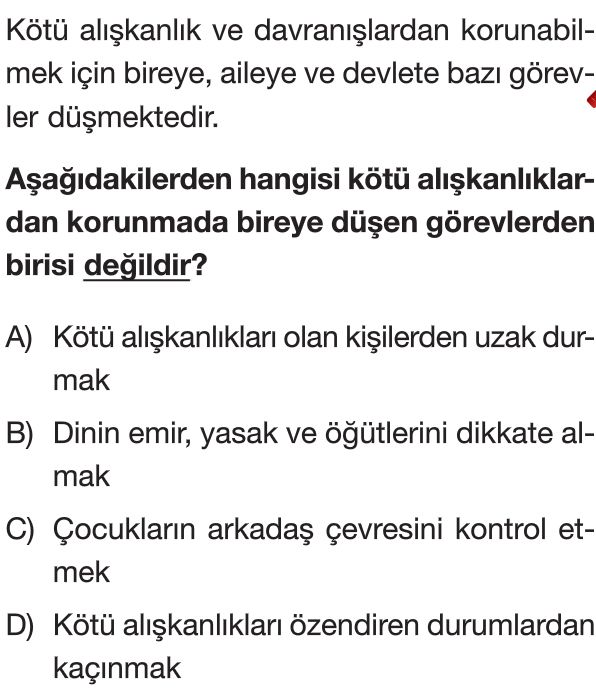 Kötü alışkanlık ve davranışlardan korunabilmek için bireye, aileye ve devlete bazı görevler düşmektedir.

Aşağıdakilerden hangisi kötü alışkanlıklardan korunmada bireye düşen görevlerden birisi değildir?

A) Kötü alışkanlıkları olan kişilerden uzak durmak

B) Dinin emir, yasak ve öğütlerini dikkate almak

C) Çocukların arkadaş çevresini kontrol etmek

D) Kötü alışkanlıkları özendiren durumlardan kaçınmak